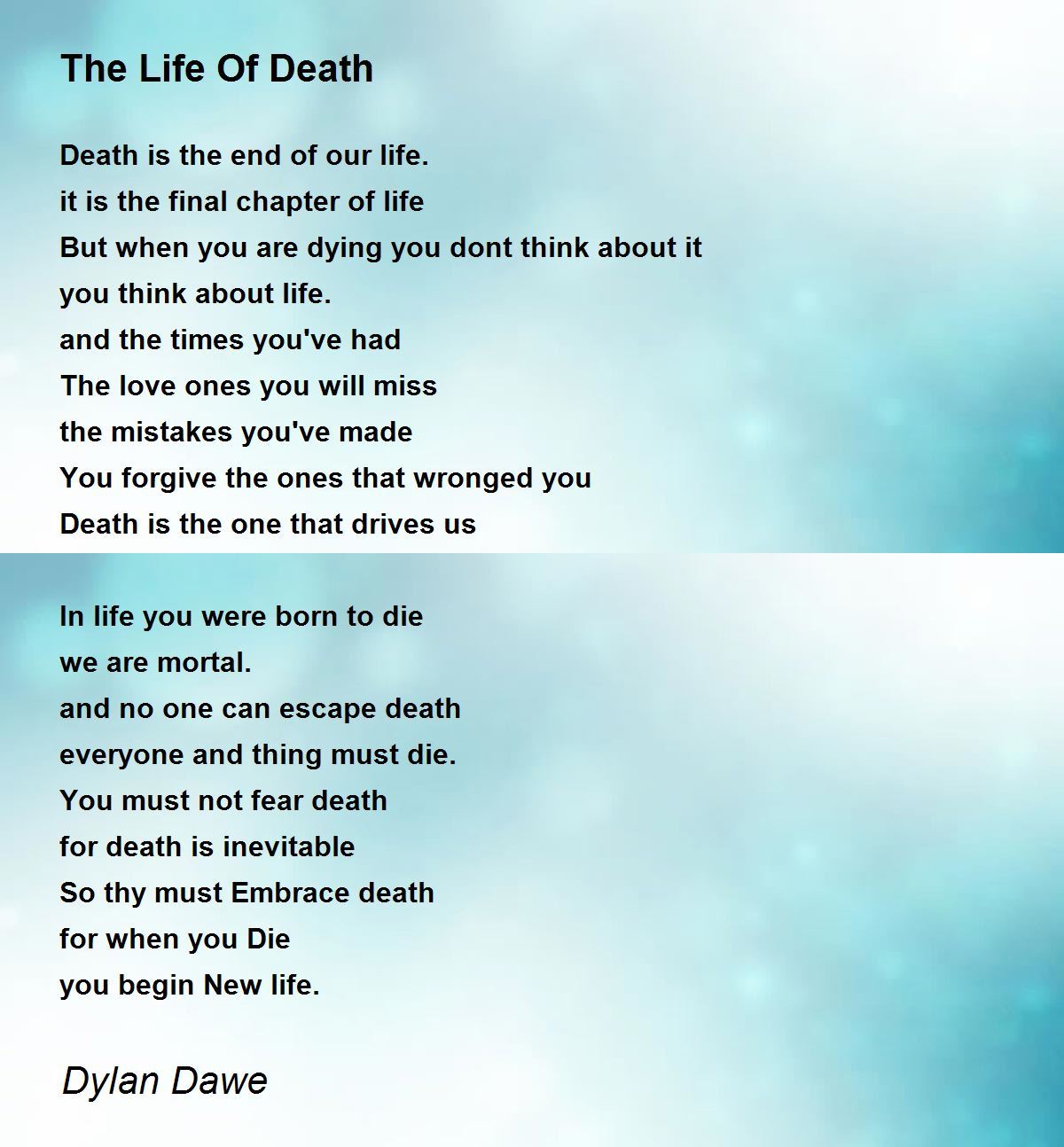 The Life Of Death

Death is the end of our life.
it is the final chapter of life
But when you are dying you dont think about it
you think about life.
and the times you've had
The love ones you will miss
the mistakes you've made
You forgive the ones that wronged you
Death is the one that drives us

In life you were born to die
we are mortal.
and no one can escape death
everyone and thing must die.
You must not fear death
for death is inevitable
So thy must Embrace death
for when you Die
you begin New life.

Dylan Dawe